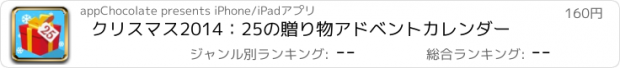 25

appChocolate presents iPhone/iPadアプリ

160円

クリスマス2014：25の贈り物アドベントカレンダー

ジャンル別ランキング: --

総合ランキング: --